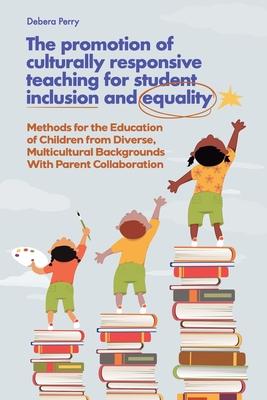 Debera Perry

The promotion of culturally responsive teaching for student inclusion and equality

Methods for the Education of Children from Diverse, Multicultural Backgrounds With Parent Collaboration